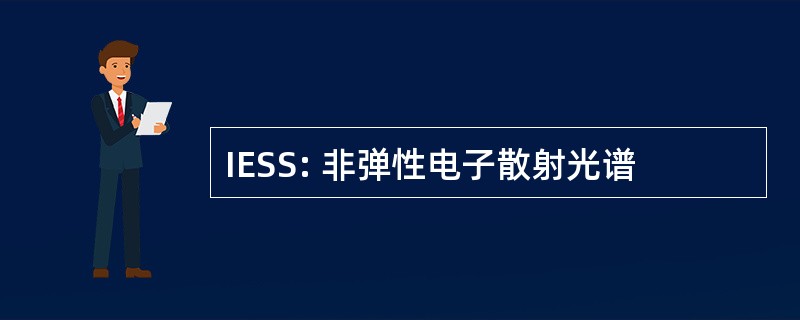 IESS: 非弹性电子散射光谱